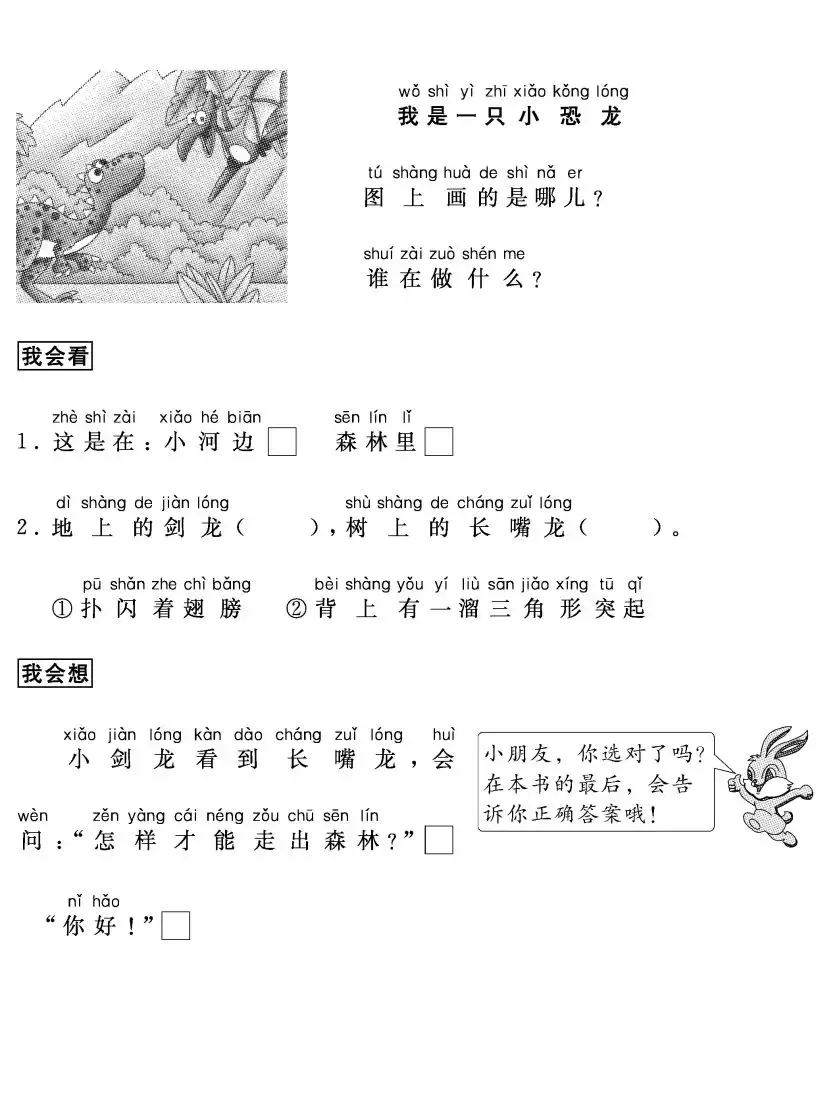 wǒ shì yì zhī xiǎo kǒng lóng
我是一只小恐龙

tú shàng huà de shì nǎ er
图上画的是哪儿？

shuí zài zuò shén me
谁在做什么？

我会看

zhè shì zài xiǎo hé biān sēn lín lǐ
1.这是在：小河边☐ 森林里☐

dì shàng de jiàn lóng shù shàng de cháng zuǐ lóng
2.地上的剑龙（ ），树上的长嘴龙（ ）。

pū shǎn zhe chì bǎng bèi shàng yǒu yí liù sān jiǎo xíng tū qǐ
①扑闪着翅膀 ②背上有一溜三角形突起

我会想

xiǎo jiàn lóng kàn dào cháng zuǐ lóng huì
小剑龙看到长嘴龙，会

wèn zěn yàng cái néng zǒu chū sēn lín
问：“怎样才能走出森林？”☐

nǐ hǎo
“你好！”☐

小朋友，你选对了吗？在本书的最后，会告诉你正确答案哦！